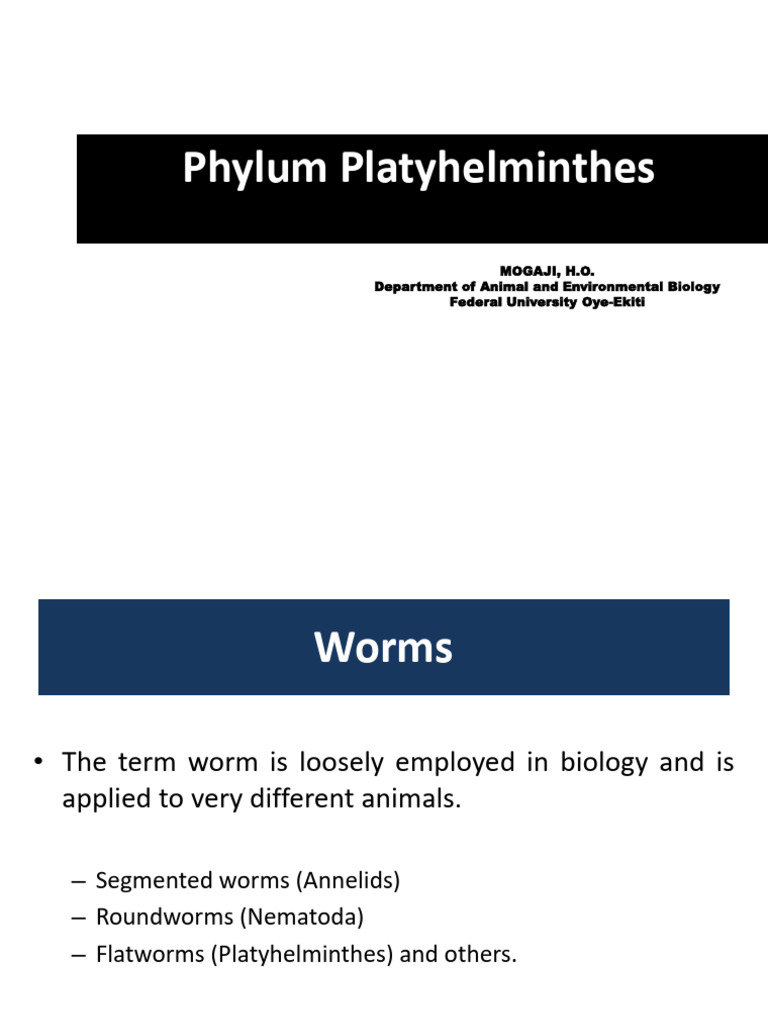 Phylum Platyhelminthes

MOGAJI, H.O.
Department of Animal and Environmental Biology
Federal University Oye-Ekiti

Worms

• The term worm is loosely employed in biology and is applied to very different animals.

– Segmented worms (Annelids)
– Roundworms (Nematoda)
– Flatworms (Platyhelminthes) and others.